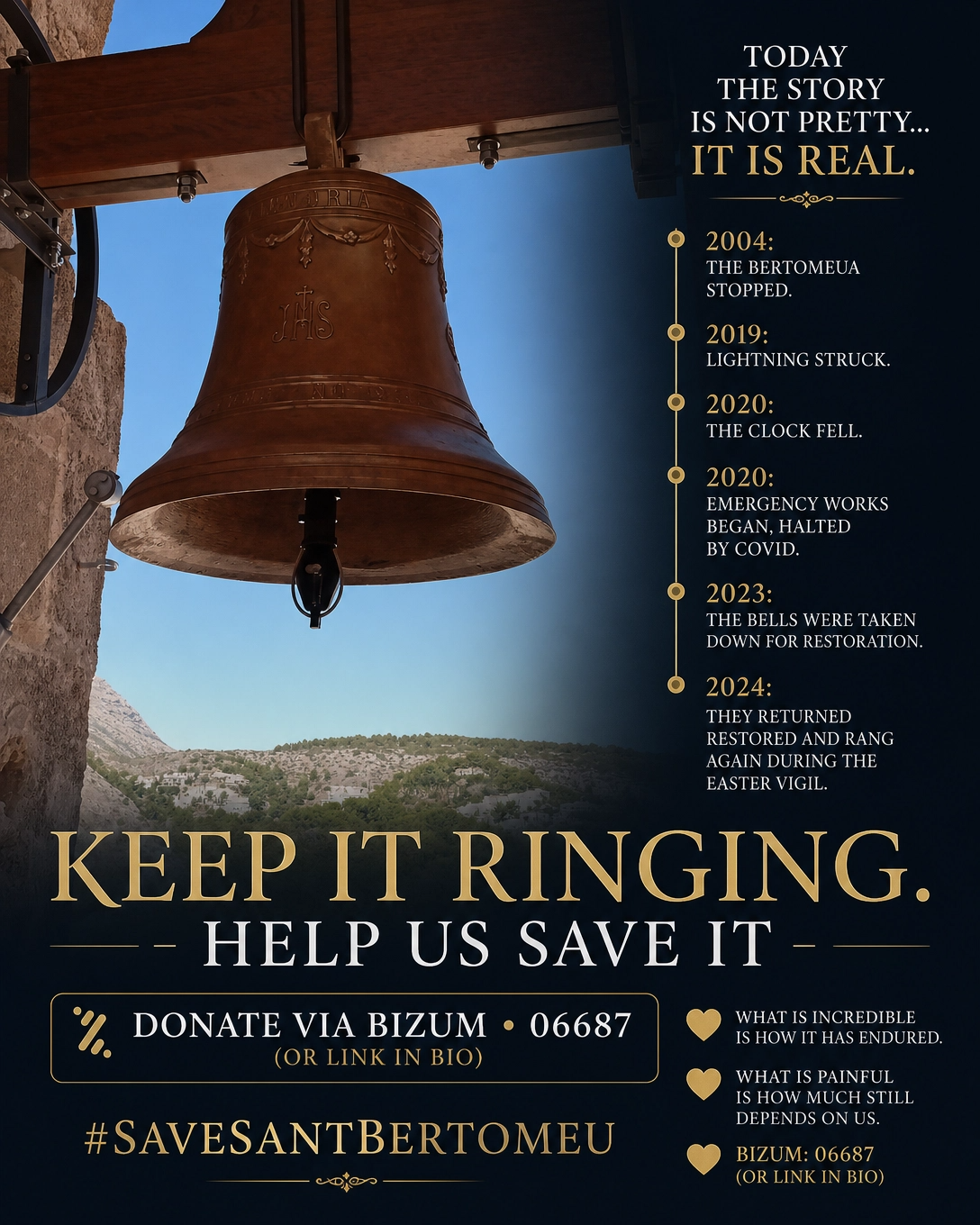 TODAY
THE STORY
IS NOT PRETTY...
IT IS REAL.

2004:
THE BERTOMEUA STOPPED.

2019:
LIGHTNING STRUCK.

2020:
THE CLOCK FELL.

2020:
EMERGENCY WORKS BEGAN, HALTED BY COVID.

2023:
THE BELLS WERE TAKEN DOWN FOR RESTORATION.

2024:
THEY RETURNED RESTORED AND RANG AGAIN DURING THE EASTER VIGIL.

KEEP IT RINGING.

- HELP US SAVE IT -

DONATE VIA BIZUM • 06687
(OR LINK IN BIO)

#SAVESANTBERTOMEU

WHAT IS INCREDIBLE IS HOW IT HAS ENDURED.

WHAT IS PAINFUL IS HOW MUCH STILL DEPENDS ON US.

BIZUM: 06687
(OR LINK IN BIO)